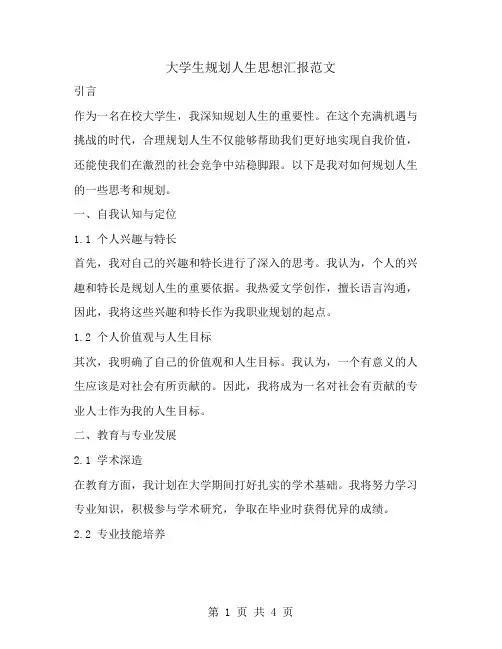 大学生规划人生思想汇报范文

引言

作为一名在校大学生，我深知规划人生的重要性。在这个充满机遇与挑战的时代，合理规划人生不仅能够帮助我们更好地实现自我价值，还能使我们在激烈的社会竞争中站稳脚跟。以下是我对如何规划人生的一些思考和规划。

一、自我认知与定位

1.1 个人兴趣与特长

首先，我对自己的兴趣和特长进行了深入的思考。我认为，个人的兴趣和特长是规划人生的重要依据。我热爱文学创作，擅长语言沟通，因此，我将这些兴趣和特长作为我职业规划的起点。

1.2 个人价值观与人生目标

其次，我明确了自己的价值观和人生目标。我认为，一个有意义的人生应该是对社会有所贡献的。因此，我将成为一名对社会有贡献的专业人士作为我的人生目标。

二、教育与专业发展

2.1 学术深造

在教育方面，我计划在大学期间打好扎实的学术基础。我将努力学习专业知识，积极参与学术研究，争取在毕业时获得优异的成绩。

2.2 专业技能培养

第 1 页 共 4 页